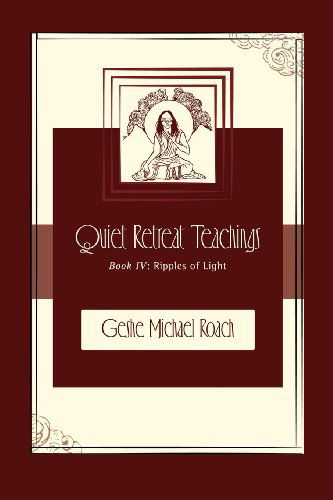 Quiet Retreat Teachings

Book IV: Ripples of Light

Geshe Michael Roach